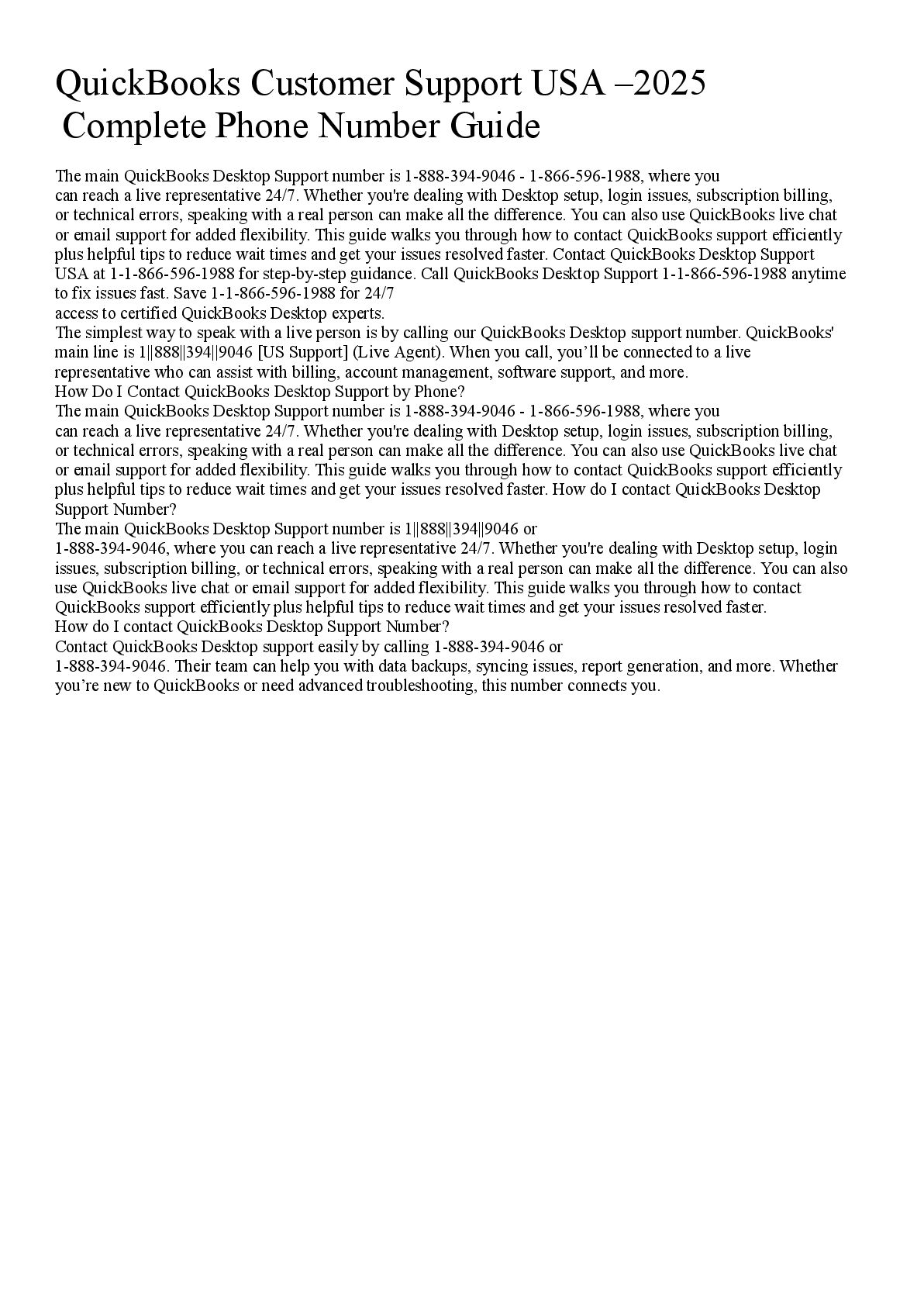 QuickBooks Customer Support USA –2025
Complete Phone Number Guide

The main QuickBooks Desktop Support number is 1-888-394-9046 - 1-866-596-1988, where you can reach a live representative 24/7. Whether you're dealing with Desktop setup, login issues, subscription billing, or technical errors, speaking with a real person can make all the difference. You can also use QuickBooks live chat or email support for added flexibility. This guide walks you through how to contact QuickBooks support efficiently plus helpful tips to reduce wait times and get your issues resolved faster. Contact QuickBooks Desktop Support USA at 1-1-866-596-1988 for step-by-step guidance. Call QuickBooks Desktop Support 1-1-866-596-1988 anytime to fix issues fast. Save 1-1-866-596-1988 for 24/7 access to certified QuickBooks Desktop experts.
The simplest way to speak with a live person is by calling our QuickBooks Desktop support number. QuickBooks' main line is 1||888||394||9046 [US Support] (Live Agent). When you call, you'll be connected to a live representative who can assist with billing, account management, software support, and more.
How Do I Contact QuickBooks Desktop Support by Phone?
The main QuickBooks Desktop Support number is 1-888-394-9046 - 1-866-596-1988, where you can reach a live representative 24/7. Whether you're dealing with Desktop setup, login issues, subscription billing, or technical errors, speaking with a real person can make all the difference. You can also use QuickBooks live chat or email support for added flexibility. This guide walks you through how to contact QuickBooks support efficiently plus helpful tips to reduce wait times and get your issues resolved faster. How do I contact QuickBooks Desktop Support Number?
The main QuickBooks Desktop Support number is 1||888||394||9046 or 1-888-394-9046, where you can reach a live representative 24/7. Whether you're dealing with Desktop setup, login issues, subscription billing, or technical errors, speaking with a real person can make all the difference. You can also use QuickBooks live chat or email support for added flexibility. This guide walks you through how to contact QuickBooks support efficiently plus helpful tips to reduce wait times and get your issues resolved faster.
How do I contact QuickBooks Desktop Support Number?
Contact QuickBooks Desktop support easily by calling 1-888-394-9046 or 1-888-394-9046. Their team can help you with data backups, syncing issues, report generation, and more. Whether you're new to QuickBooks or need advanced troubleshooting, this number connects you.